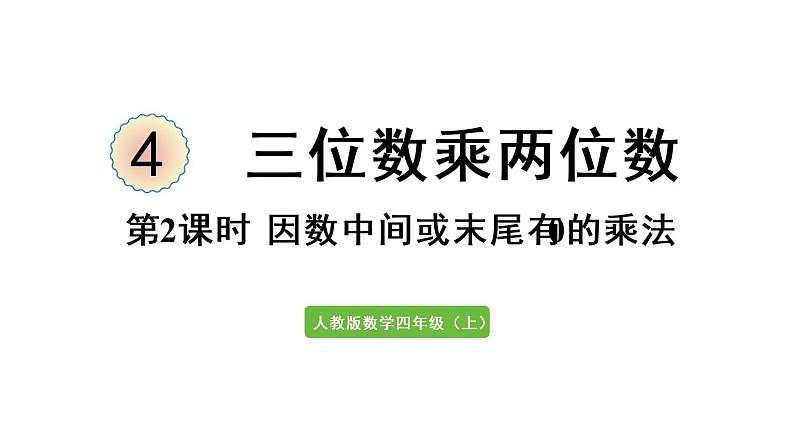 4 三位数乘两位数

第2课时 因数中间或末尾有0的乘法

人教版数学四年级（上）